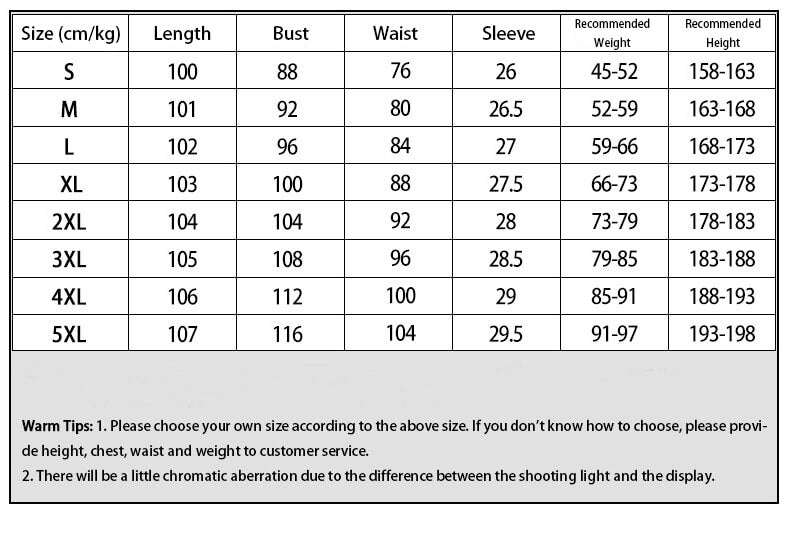 | Size (cm/kg) | Length | Bust | Waist | Sleeve | Recommended Weight | Recommended Height |
|---|---|---|---|---|---|---|
| S | 100 | 88 | 76 | 26 | 45-52 | 158-163 |
| M | 101 | 92 | 80 | 26.5 | 52-59 | 163-168 |
| L | 102 | 96 | 84 | 27 | 59-66 | 168-173 |
| XL | 103 | 100 | 88 | 27.5 | 66-73 | 173-178 |
| 2XL | 104 | 104 | 92 | 28 | 73-79 | 178-183 |
| 3XL | 105 | 108 | 96 | 28.5 | 79-85 | 183-188 |
| 4XL | 106 | 112 | 100 | 29 | 85-91 | 188-193 |
| 5XL | 107 | 116 | 104 | 29.5 | 91-97 | 193-198 |

Warm Tips: 1. Please choose your own size according to the above size. If you don't know how to choose, please provide height, chest, waist and weight to customer service.
2. There will be a little chromatic aberration due to the difference between the shooting light and the display.